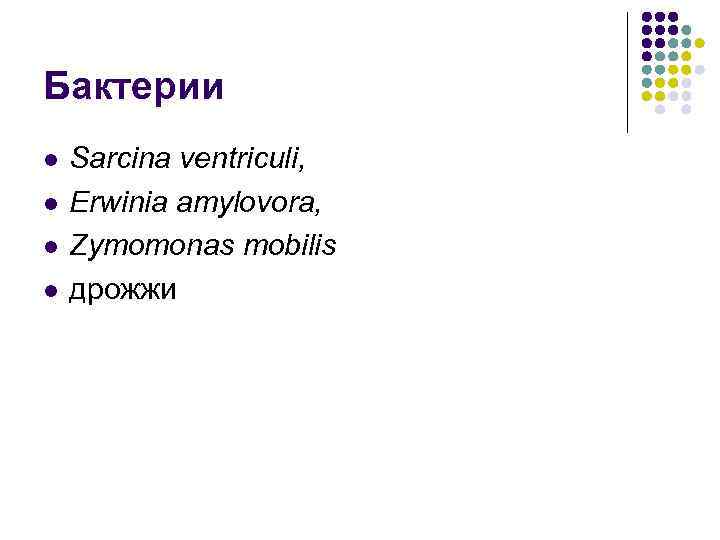 Бактерии

• Sarcina ventriculi,
• Erwinia amylovora,
• Zymomonas mobilis
• дрожжи